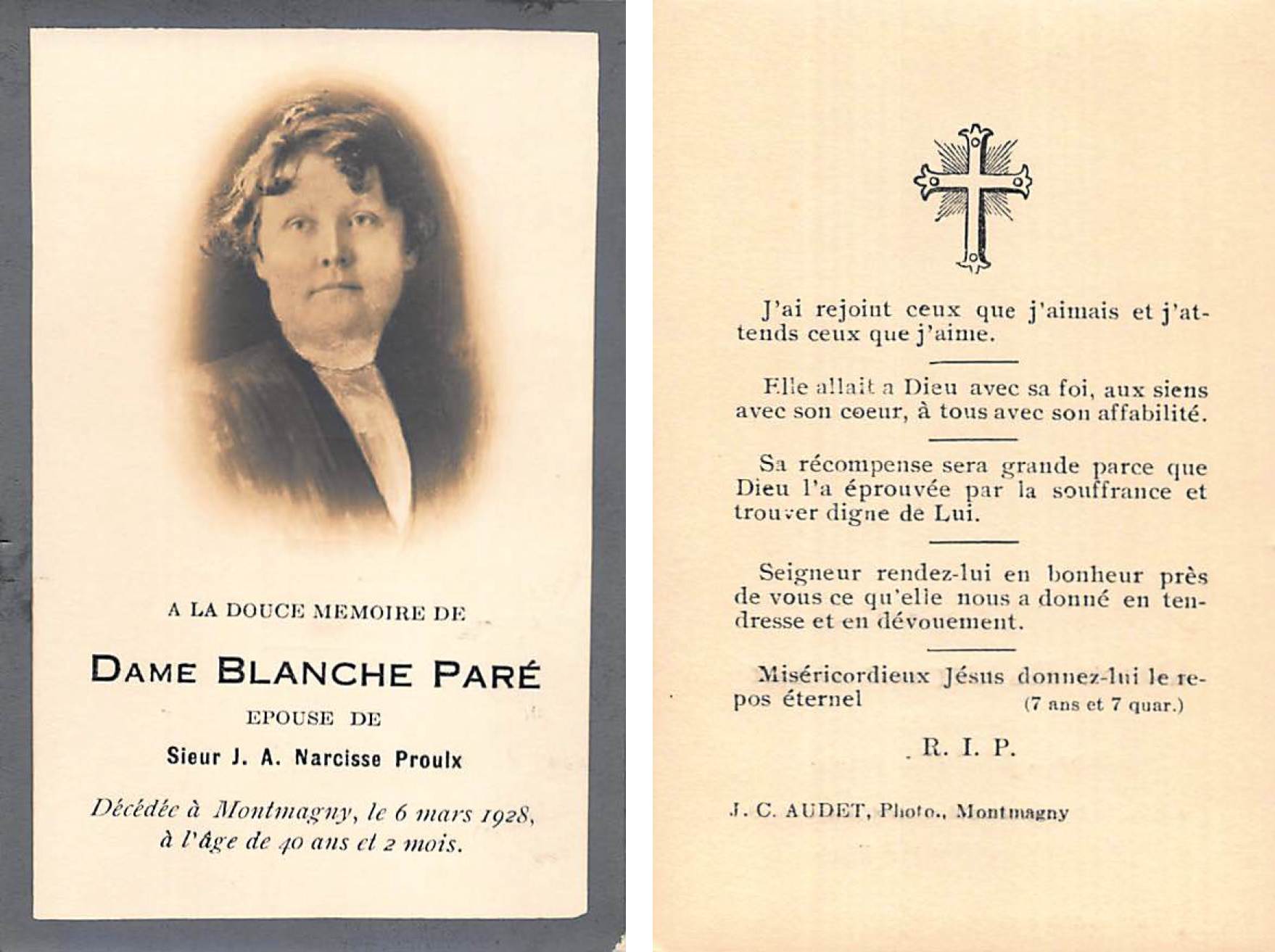 A LA DOUCE MEMOIRE DE

DAME BLANCHE PARÉ

EPOUSE DE

Sieur J. A. Narcisse Proulx

Décédée à Montmagny, le 6 mars 1928, à l'âge de 40 ans et 2 mois.

J'ai rejoint ceux que j'aimais et j'attends ceux que j'aime.

Elle allait a Dieu avec sa foi, aux siens avec son coeur, à tous avec son affabilité.

Sa récompense sera grande parce que Dieu l'a éprouvée par la souffrance et trouver digne de Lui.

Seigneur rendez-lui en bonheur près de vous ce qu'elle nous a donné en tendresse et en dévouement.

Miséricordieux Jésus donnez-lui le repos éternel (7 ans et 7 quar.)

R. I. P.

J. C. AUDET, Photo., Montmagny